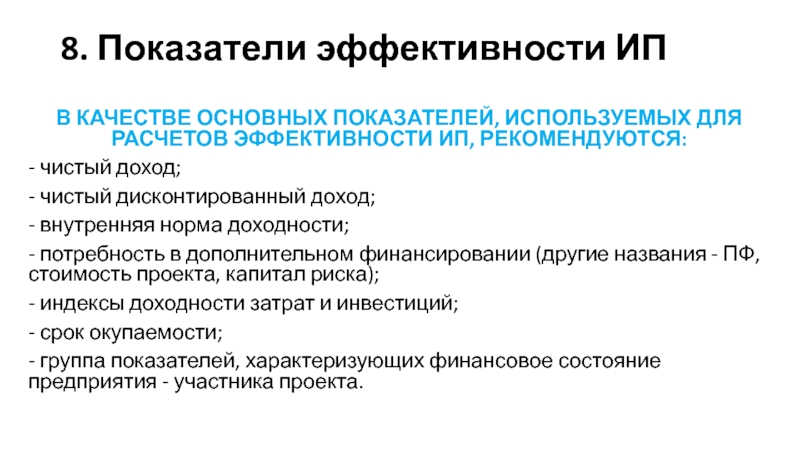 8. Показатели эффективности ИП

В КАЧЕСТВЕ ОСНОВНЫХ ПОКАЗАТЕЛЕЙ, ИСПОЛЬЗУЕМЫХ ДЛЯ РАСЧЕТОВ ЭФФЕКТИВНОСТИ ИП, РЕКОМЕНДУЮТСЯ:

- чистый доход;

- чистый дисконтированный доход;

- внутренняя норма доходности;

- потребность в дополнительном финансировании (другие названия - ПФ, стоимость проекта, капитал риска);

- индексы доходности затрат и инвестиций;

- срок окупаемости;

- группа показателей, характеризующих финансовое состояние предприятия - участника проекта.